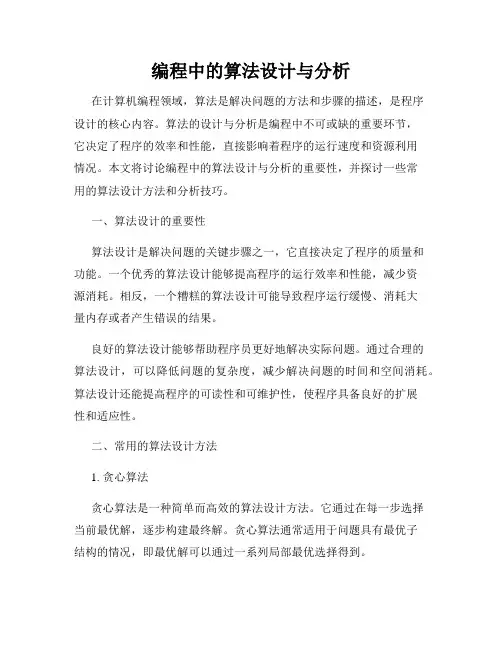 编程中的算法设计与分析

在计算机编程领域，算法是解决问题的方法和步骤的描述，是程序设计的核心内容。算法的设计与分析是编程中不可或缺的重要环节，它决定了程序的效率和性能，直接影响着程序的运行速度和资源利用情况。本文将讨论编程中的算法设计与分析的重要性，并探讨一些常用的算法设计方法和分析技巧。

一、算法设计的重要性

算法设计是解决问题的关键步骤之一，它直接决定了程序的质量和功能。一个优秀的算法设计能够提高程序的运行效率和性能，减少资源消耗。相反，一个糟糕的算法设计可能导致程序运行缓慢、消耗大量内存或者产生错误的结果。

良好的算法设计能够帮助程序员更好地解决实际问题。通过合理的算法设计，可以降低问题的复杂度，减少解决问题的时间和空间消耗。算法设计还能提高程序的可读性和可维护性，使程序具备良好的扩展性和适应性。

二、常用的算法设计方法

1. 贪心算法

贪心算法是一种简单而高效的算法设计方法。它通过在每一步选择当前最优解，逐步构建最终解。贪心算法通常适用于问题具有最优子结构的情况，即最优解可以通过一系列局部最优选择得到。